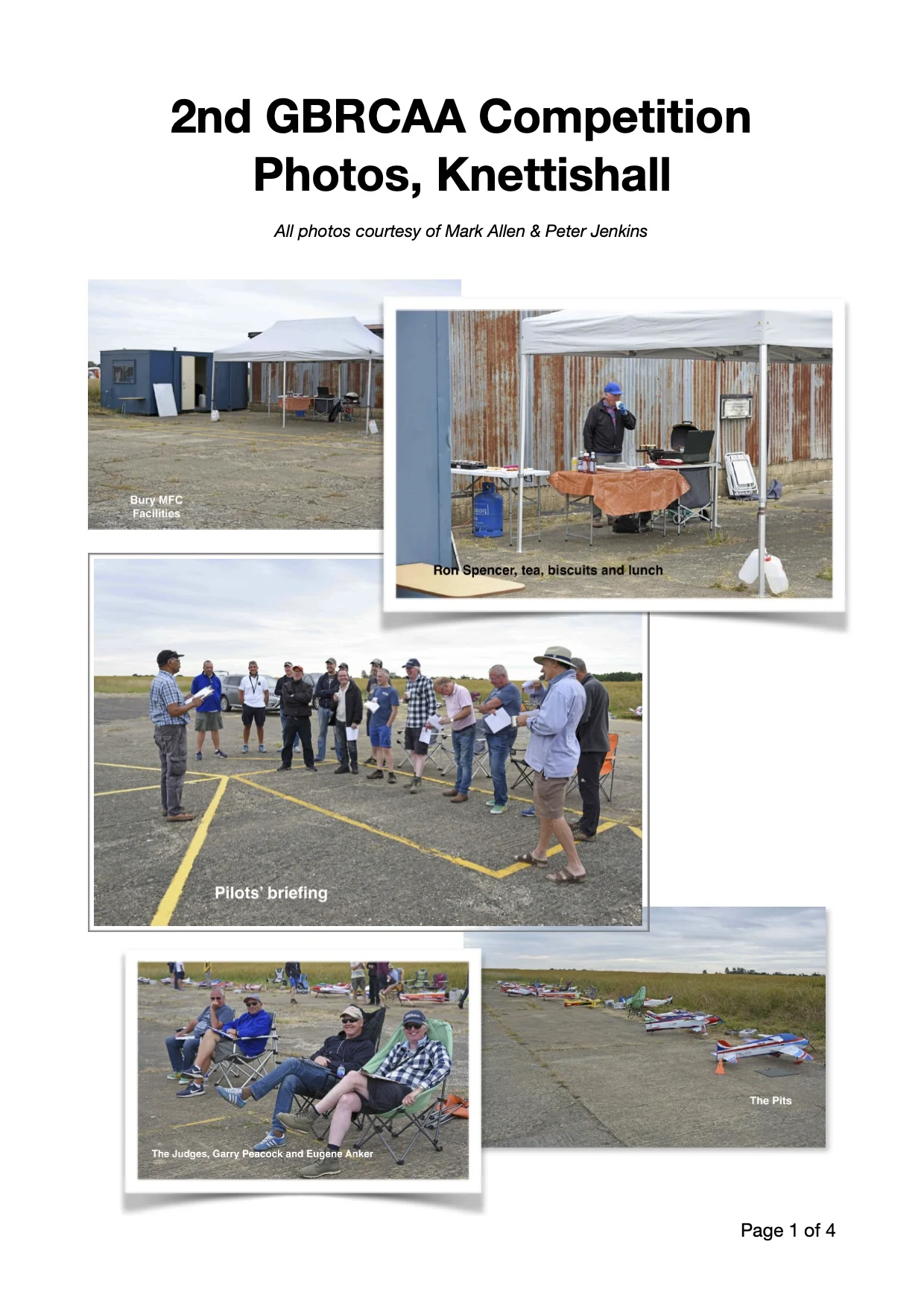 2nd GBRCAA Competition Photos, Knettishall

All photos courtesy of Mark Allen & Peter Jenkins

Bury MFC Facilities

Ron Spencer, tea, biscuits and lunch

Pilots' briefing

The Judges, Garry Peacock and Eugene Anker

The Pits

Page 1 of 4